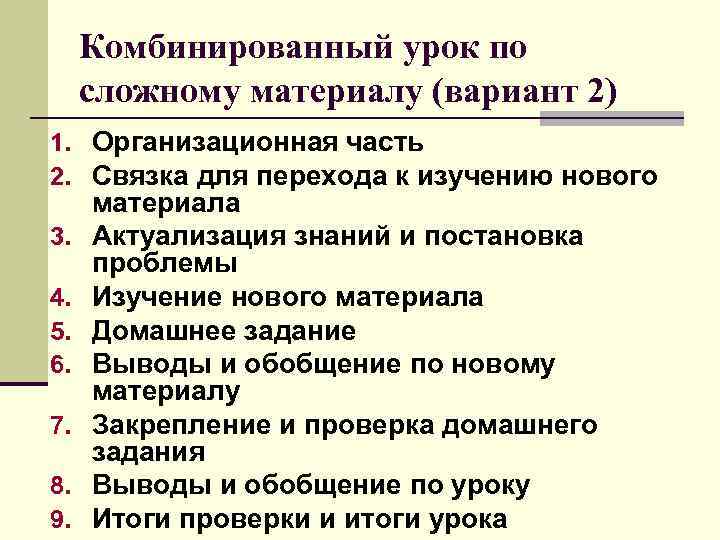 Комбинированный урок по сложному материалу (вариант 2)

1. Организационная часть
2. Связка для перехода к изучению нового материала
3. Актуализация знаний и постановка проблемы
4. Изучение нового материала
5. Домашнее задание
6. Выводы и обобщение по новому материалу
7. Закрепление и проверка домашнего задания
8. Выводы и обобщение по уроку
9. Итоги проверки и итоги урока